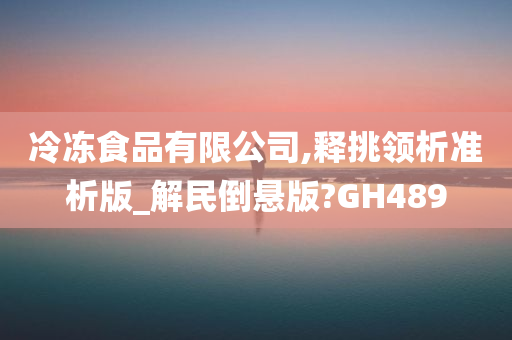 冷冻食品有限公司,释挑领析准析版_解民倒悬版?GH489